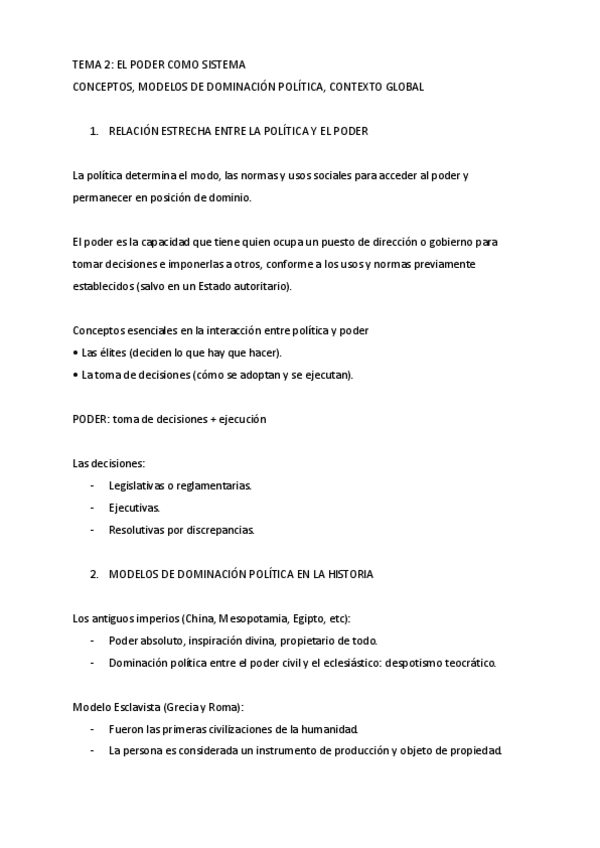 TEMA 2: EL PODER COMO SISTEMA
CONCEPTOS, MODELOS DE DOMINACIÓN POLÍTICA, CONTEXTO GLOBAL

1. RELACIÓN ESTRECHA ENTRE LA POLÍTICA Y EL PODER

La política determina el modo, las normas y usos sociales para acceder al poder y permanecer en posición de dominio.

El poder es la capacidad que tiene quien ocupa un puesto de dirección o gobierno para tomar decisiones e imponerlas a otros, conforme a los usos y normas previamente establecidos (salvo en un Estado autoritario).

Conceptos esenciales en la interacción entre política y poder
• Las élites (deciden lo que hay que hacer).
• La toma de decisiones (cómo se adoptan y se ejecutan).

PODER: toma de decisiones + ejecución

Las decisiones:
- Legislativas o reglamentarias.
- Ejecutivas.
- Resolutivas por discrepancias.

2. MODELOS DE DOMINACIÓN POLÍTICA EN LA HISTORIA

Los antiguos imperios (China, Mesopotamia, Egipto, etc):
- Poder absoluto, inspiración divina, propietario de todo.
- Dominación política entre el poder civil y el eclesiástico: despotismo teocrático.

Modelo Esclavista (Grecia y Roma):
- Fueron las primeras civilizaciones de la humanidad.
- La persona es considerada un instrumento de producción y objeto de propiedad.